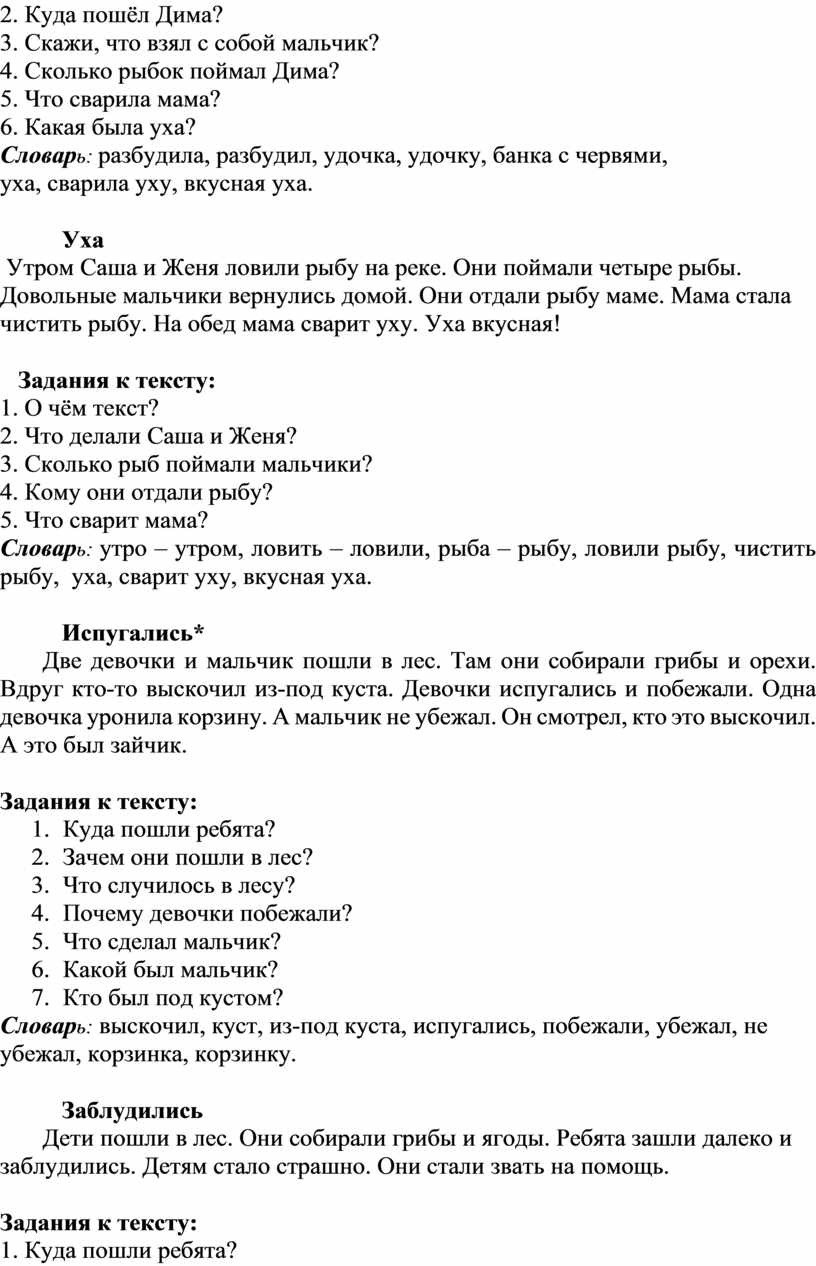 2. Куда пошёл Дима?
3. Скажи, что взял с собой мальчик?
4. Сколько рыбок поймал Дима?
5. Что сварила мама?
6. Какая была уха?
Словарь: разбудила, разбудил, удочка, удочку, банка с червями, уха, сварила уху, вкусная уха.

Уха
Утром Саша и Женя ловили рыбу на реке. Они поймали четыре рыбы. Довольные мальчики вернулись домой. Они отдали рыбу маме. Мама стала чистить рыбу. На обед мама сварит уху. Уха вкусная!

Задания к тексту:
1. О чём текст?
2. Что делали Саша и Женя?
3. Сколько рыб поймали мальчики?
4. Кому они отдали рыбу?
5. Что сварит мама?
Словарь: утро – утром, ловить – ловили, рыба – рыбу, ловили рыбу, чистить рыбу, уха, сварит уху, вкусная уха.

Испугались*
Две девочки и мальчик пошли в лес. Там они собирали грибы и орехи. Вдруг кто-то выскочил из-под куста. Девочки испугались и побежали. Одна девочка уронила корзину. А мальчик не убежал. Он смотрел, кто это выскочил. А это был зайчик.

Задания к тексту:
1. Куда пошли ребята?
2. Зачем они пошли в лес?
3. Что случилось в лесу?
4. Почему девочки побежали?
5. Что сделал мальчик?
6. Какой был мальчик?
7. Кто был под кустом?
Словарь: выскочил, куст, из-под куста, испугались, побежали, убежал, не убежал, корзинка, корзинку.

Заблудились
Дети пошли в лес. Они собирали грибы и ягоды. Ребята зашли далеко и заблудились. Детям стало страшно. Они стали звать на помощь.

Задания к тексту:
1. Куда пошли ребята?